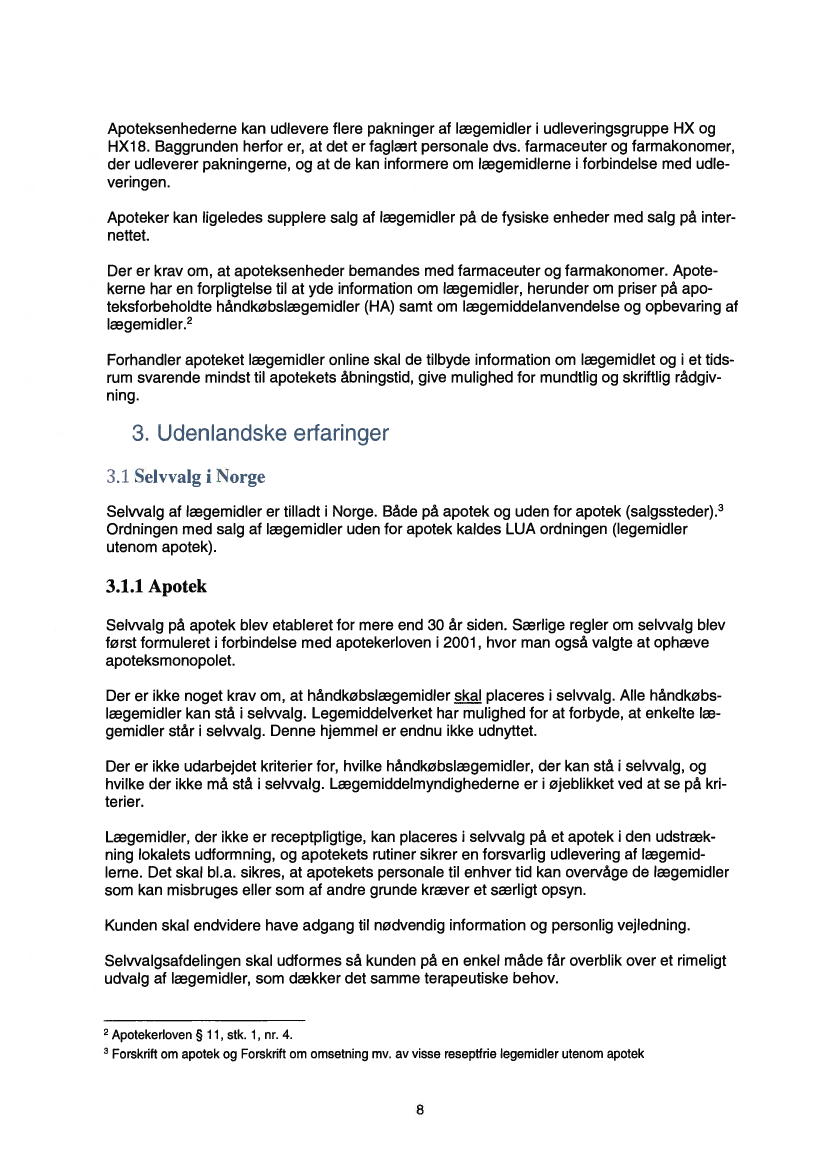 Apoteksenhederne kan udlevere flere pakninger af lægemidler i udleveringsgruppe HX og HX18. Baggrunden herfor er, at det er faglært personale dvs. farmaceuter og farmakonomer, der udleverer pakningerne, og at de kan informere om lægemidlerne i forbindelse med udleveringen.

Apoteker kan ligeledes supplere salg af lægemidler på de fysiske enheder med salg på internettet.

Der er krav om, at apoteksenheder bemandes med farmaceuter og farmakonomer. Apotekerne har en forpligtelse til at yde information om lægemidler, herunder om priser på apoteksforbeholdte håndkøbslægemidler (HA) samt om lægemiddelanvendelse og opbevaring af lægemidler.$^2$

Forhandler apoteket lægemidler online skal de tilbyde information om lægemidlet og i et tidsrum svarende mindst til apotekets åbningstid, give mulighed for mundtlig og skriftlig rådgivning.

3. Udenlandske erfaringer

3.1 Selvvalg i Norge

Selvvalg af lægemidler er tilladt i Norge. Både på apotek og uden for apotek (salgssteder).$^3$ Ordningen med salg af lægemidler uden for apotek kaldes LUA ordningen (legemidler utenom apotek).

3.1.1 Apotek

Selvvalg på apotek blev etableret for mere end 30 år siden. Særlige regler om selvvalg blev først formuleret i forbindelse med apotekerloven i 2001, hvor man også valgte at ophæve apoteksmonopolet.

Der er ikke noget krav om, at håndkøbslægemidler skal placeres i selvvalg. Alle håndkøbslægemidler kan stå i selvvalg. Legemiddelverket har mulighed for at forbyde, at enkelte lægemidler står i selvvalg. Denne hjemmel er endnu ikke udnyttet.

Der er ikke udarbejdet kriterier for, hvilke håndkøbslægemidler, der kan stå i selvvalg, og hvilke der ikke må stå i selvvalg. Lægemiddelmyndighederne er i øjeblikket ved at se på kriterier.

Lægemidler, der ikke er receptpligtige, kan placeres i selvvalg på et apotek i den udstrækning lokalets udformning, og apotekets rutiner sikrer en forsvarlig udlevering af lægemidlerne. Det skal bl.a. sikres, at apotekets personale til enhver tid kan overvåge de lægemidler som kan misbruges eller som af andre grunde kræver et særligt opsyn.

Kunden skal endvidere have adgang til nødvendig information og personlig vejledning.

Selvvalgsafdelingen skal udformes så kunden på en enkel måde får overblik over et rimeligt udvalg af lægemidler, som dækker det samme terapeutiske behov.

$^2$ Apotekerloven § 11, stk. 1, nr. 4.
$^3$ Forskrift om apotek og Forskrift om omsetning mv. av visse reseptfrie legemidler utenom apotek

8